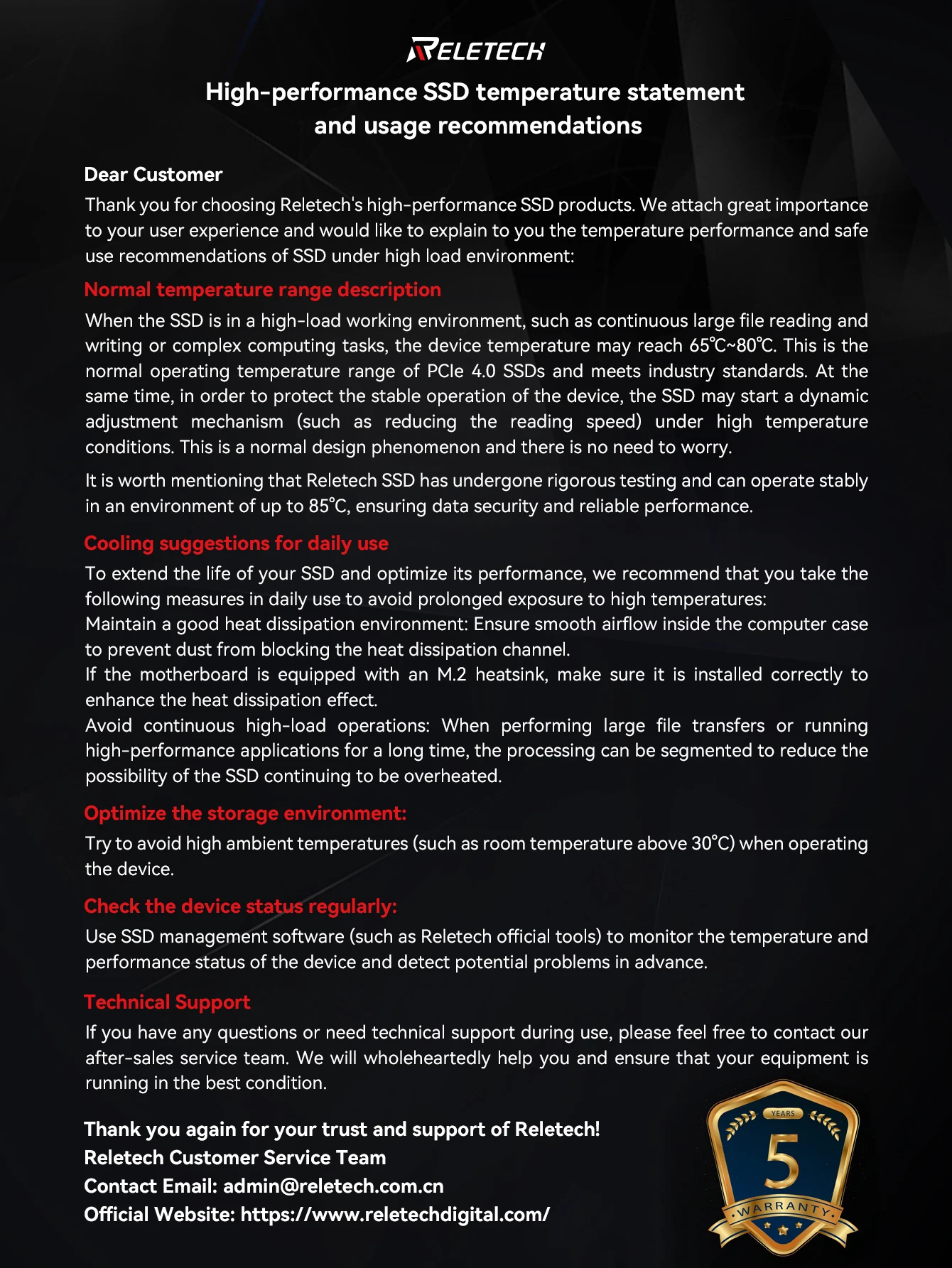 RELETECH

High-performance SSD temperature statement and usage recommendations

Dear Customer

Thank you for choosing Reletech's high-performance SSD products. We attach great importance to your user experience and would like to explain to you the temperature performance and safe use recommendations of SSD under high load environment:

Normal temperature range description

When the SSD is in a high-load working environment, such as continuous large file reading and writing or complex computing tasks, the device temperature may reach 65℃~80℃. This is the normal operating temperature range of PCIe 4.0 SSDs and meets industry standards. At the same time, in order to protect the stable operation of the device, the SSD may start a dynamic adjustment mechanism (such as reducing the reading speed) under high temperature conditions. This is a normal design phenomenon and there is no need to worry.

It is worth mentioning that Reletech SSD has undergone rigorous testing and can operate stably in an environment of up to 85℃, ensuring data security and reliable performance.

Cooling suggestions for daily use

To extend the life of your SSD and optimize its performance, we recommend that you take the following measures in daily use to avoid prolonged exposure to high temperatures:
Maintain a good heat dissipation environment: Ensure smooth airflow inside the computer case to prevent dust from blocking the heat dissipation channel.
If the motherboard is equipped with an M.2 heatsink, make sure it is installed correctly to enhance the heat dissipation effect.
Avoid continuous high-load operations: When performing large file transfers or running high-performance applications for a long time, the processing can be segmented to reduce the possibility of the SSD continuing to be overheated.

Optimize the storage environment:

Try to avoid high ambient temperatures (such as room temperature above 30℃) when operating the device.

Check the device status regularly:

Use SSD management software (such as Reletech official tools) to monitor the temperature and performance status of the device and detect potential problems in advance.

Technical Support

If you have any questions or need technical support during use, please feel free to contact our after-sales service team. We will wholeheartedly help you and ensure that your equipment is running in the best condition.

Thank you again for your trust and support of Reletech!
Reletech Customer Service Team
Contact Email: admin@reletech.com.cn
Official Website: https://www.reletechdigital.com/

YEARS
5
WARRANTY